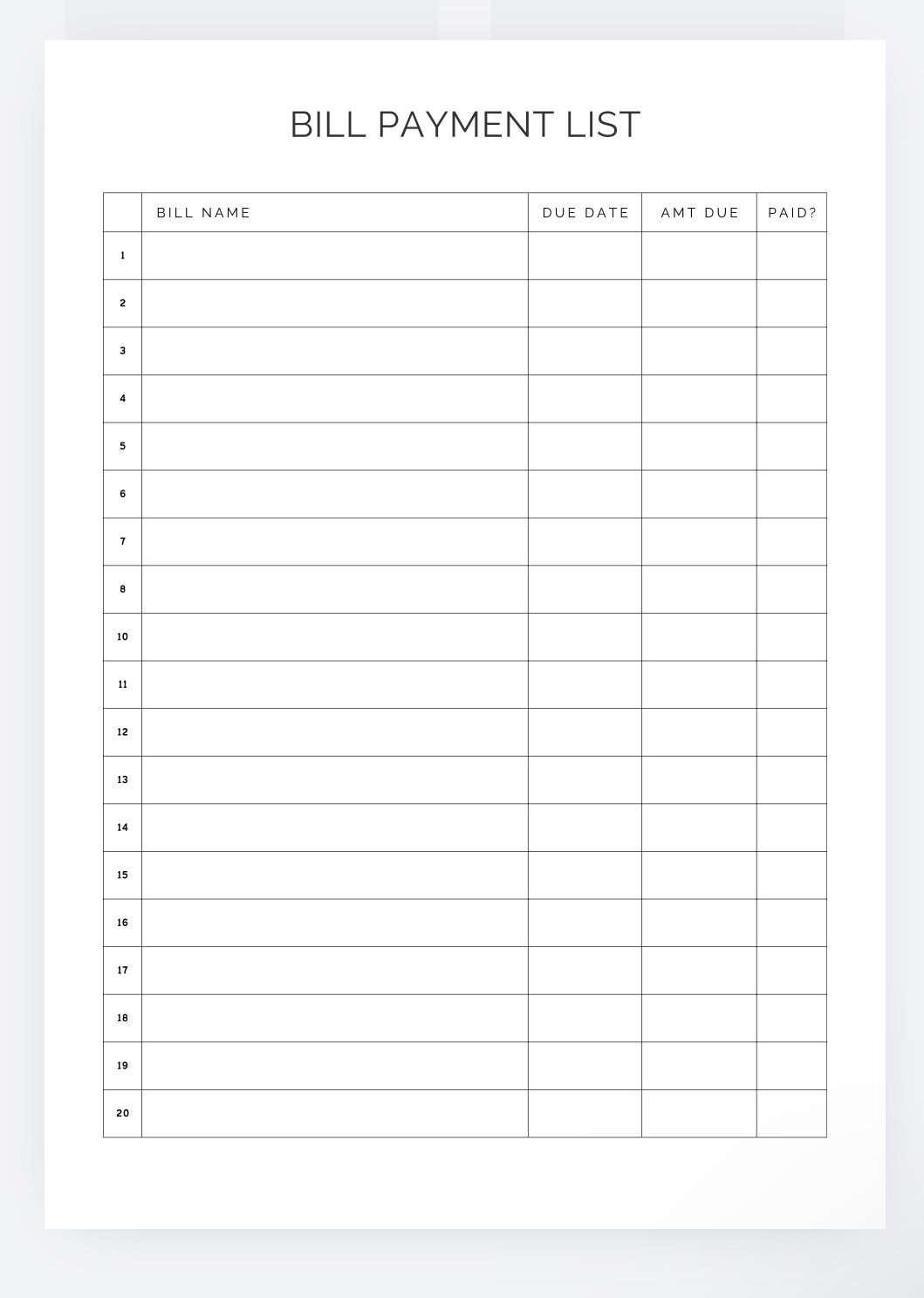 BILL PAYMENT LIST

|  | BILL NAME | DUE DATE | AMT DUE | PAID? |
|---|---|---|---|---|
| 1 |  |  |  |  |
| 2 |  |  |  |  |
| 3 |  |  |  |  |
| 4 |  |  |  |  |
| 5 |  |  |  |  |
| 6 |  |  |  |  |
| 7 |  |  |  |  |
| 8 |  |  |  |  |
| 10 |  |  |  |  |
| 11 |  |  |  |  |
| 12 |  |  |  |  |
| 13 |  |  |  |  |
| 14 |  |  |  |  |
| 15 |  |  |  |  |
| 16 |  |  |  |  |
| 17 |  |  |  |  |
| 18 |  |  |  |  |
| 19 |  |  |  |  |
| 20 |  |  |  |  |